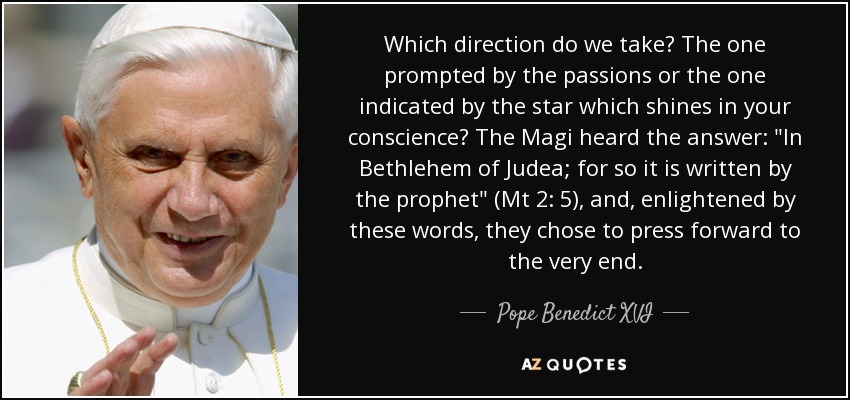 Which direction do we take? The one prompted by the passions or the one indicated by the star which shines in your conscience? The Magi heard the answer: "In Bethlehem of Judea; for so it is written by the prophet" (Mt 2: 5), and, enlightened by these words, they chose to press forward to the very end.

— Pope Benedict XVI —

AZ QUOTES